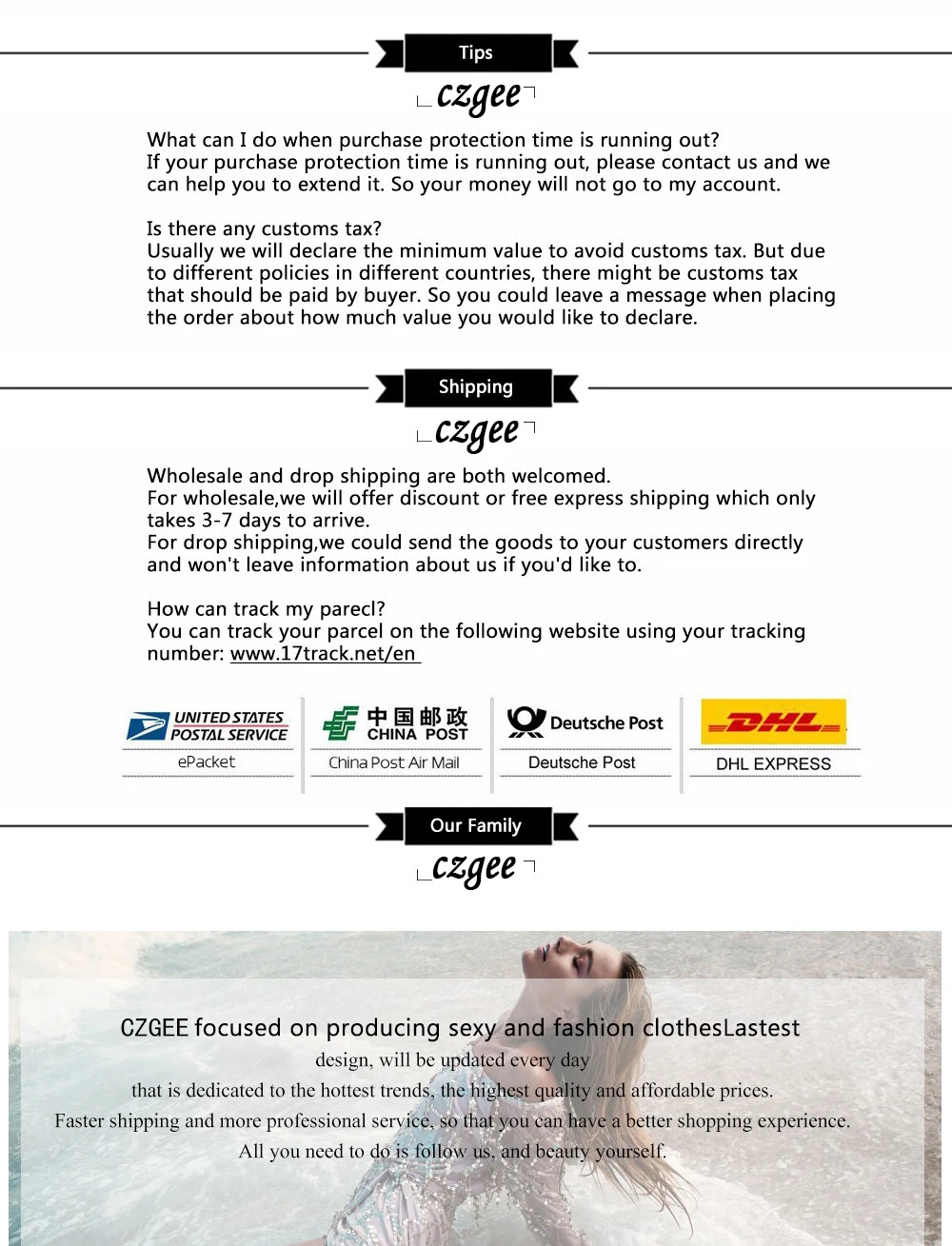 Tips

czgee

What can I do when purchase protection time is running out?
If your purchase protection time is running out, please contact us and we can help you to extend it. So your money will not go to my account.

Is there any customs tax?
Usually we will declare the minimum value to avoid customs tax. But due to different policies in different countries, there might be customs tax that should be paid by buyer. So you could leave a message when placing the order about how much value you would like to declare.

Shipping

czgee

Wholesale and drop shipping are both welcomed.
For wholesale,we will offer discount or free express shipping which only takes 3-7 days to arrive.
For drop shipping,we could send the goods to your customers directly and won't leave information about us if you'd like to.

How can track my parecl?
You can track your parcel on the following website using your tracking number: www.17track.net/en

UNITED STATES POSTAL SERVICE
ePacket

中国邮政 CHINA POST
China Post Air Mail

Deutsche Post
Deutsche Post

DHL
DHL EXPRESS

Our Family

czgee

CZGEE focused on producing sexy and fashion clothesLastest design, will be updated every day
that is dedicated to the hottest trends, the highest quality and affordable prices.
Faster shipping and more professional service, so that you can have a better shopping experience.
All you need to do is follow us, and beauty yourself.